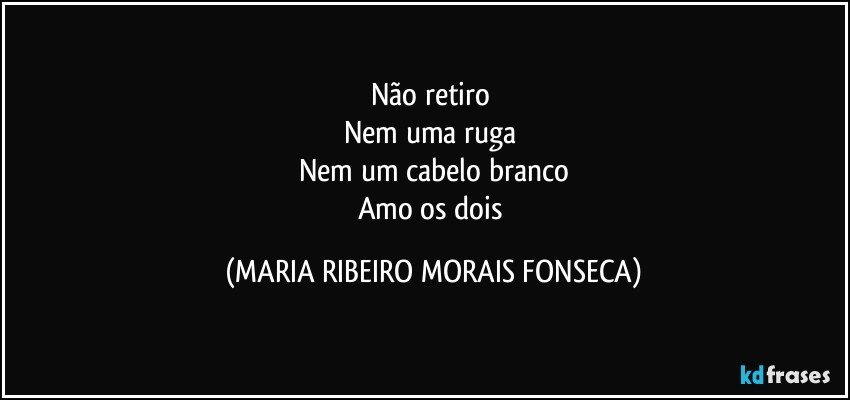 Não retiro
Nem uma ruga
Nem um cabelo branco
Amo os dois

(MARIA RIBEIRO MORAIS FONSECA)

kdfrases